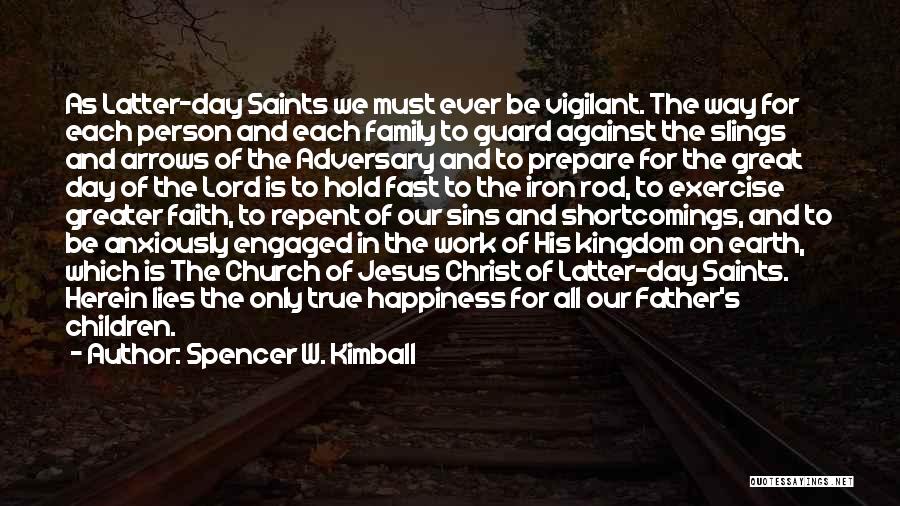 As Latter-day Saints we must ever be vigilant. The way for each person and each family to guard against the slings and arrows of the Adversary and to prepare for the great day of the Lord is to hold fast to the iron rod, to exercise greater faith, to repent of our sins and shortcomings, and to be anxiously engaged in the work of His kingdom on earth, which is The Church of Jesus Christ of Latter-day Saints. Herein lies the only true happiness for all our Father's children.

- Author: Spencer W. Kimball

QUOTESSAYINGS.NET